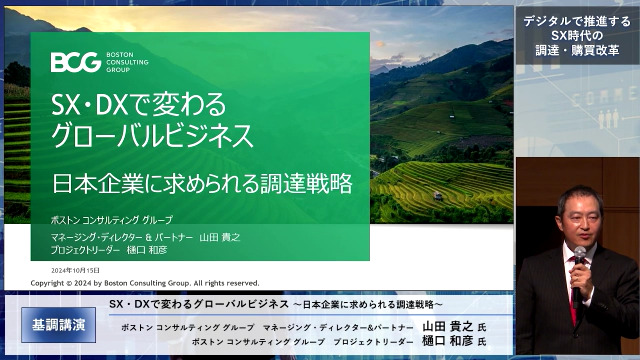 BCG BOSTON CONSULTING GROUP

SX・DXで変わる
グローバルビジネス

日本企業に求められる調達戦略

ボストン コンサルティング グループ
マネージング・ディレクター & パートナー 山田 貴之
プロジェクトリーダー 樋口 和彦

2024年10月15日
Copyright © 2024 by Boston Consulting Group. All rights reserved.

デジタルで推進する
SX時代の
調達・購買改革

基調講演

SX・DXで変わるグローバルビジネス ～日本企業に求められる調達戦略～
ボストン コンサルティング グループ マネージング・ディレクター&パートナー 山田 貴之 氏
ボストン コンサルティング グループ プロジェクトリーダー 樋口 和彦 氏